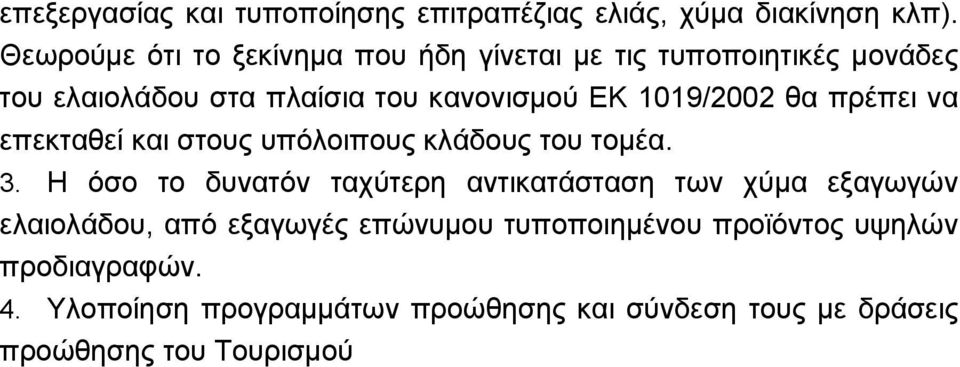 επεξεργασίας και τυποποίησης επιτραπέζιας ελιάς, χύμα διακίνηση κλπ). Θεωρούμε ότι το ξεκίνημα που ήδη γίνεται με τις τυποποιητικές μονάδες του ελαιολάδου στα πλαίσια του κανονισμού ΕΚ 1019/2002 θα πρέπει να επεκταθεί και στους υπόλοιπους κλάδους του τομέα.

3. Η όσο το δυνατόν ταχύτερη αντικατάσταση των χύμα εξαγωγών ελαιολάδου, από εξαγωγές επώνυμου τυποποιημένου προϊόντος υψηλών προδιαγραφών.

4. Υλοποίηση προγραμμάτων προώθησης και σύνδεση τους με δράσεις προώθησης του Τουρισμού